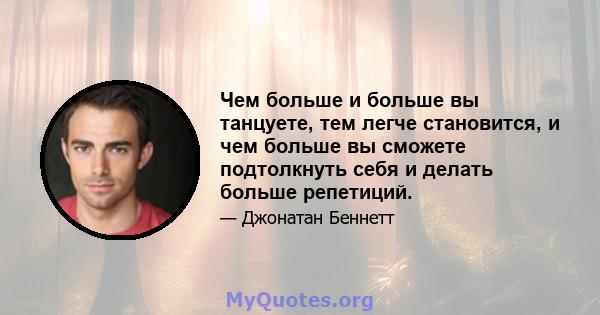 Чем больше и больше вы танцуете, тем легче становится, и чем больше вы сможете подтолкнуть себя и делать больше репетиций.

— Джонатан Беннетт

MyQuotes.org